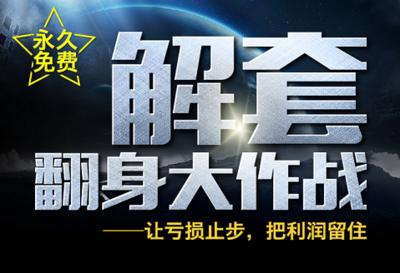 永久免费

解套

翻身大作战

——让亏损止步，把利润留住